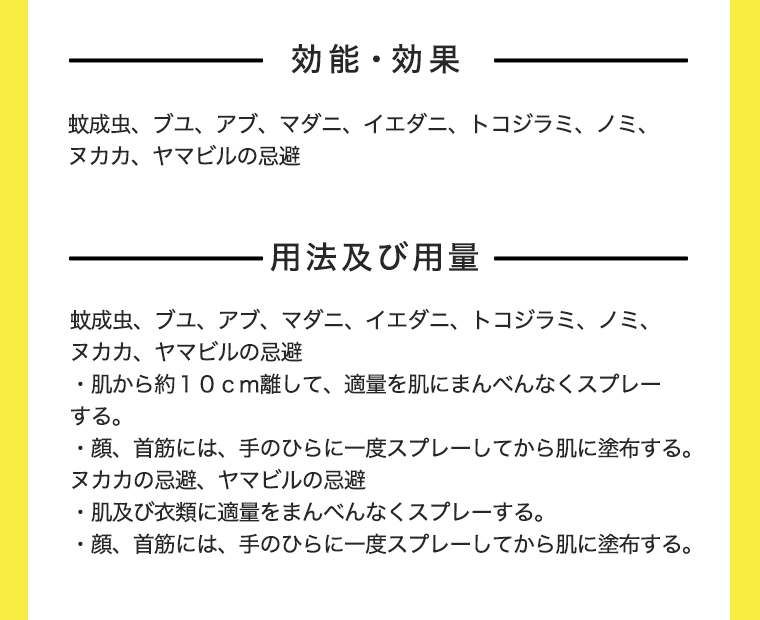 効能・効果

蚊成虫、ブユ、アブ、マダニ、イエダニ、トコジラミ、ノミ、ヌカカ、ヤマビルの忌避

用法及び用量

蚊成虫、ブユ、アブ、マダニ、イエダニ、トコジラミ、ノミ、ヌカカ、ヤマビルの忌避
・肌から約１０ｃｍ離して、適量を肌にまんべんなくスプレーする。
・顔、首筋には、手のひらに一度スプレーしてから肌に塗布する。
ヌカカの忌避、ヤマビルの忌避
・肌及び衣類に適量をまんべんなくスプレーする。
・顔、首筋には、手のひらに一度スプレーしてから肌に塗布する。